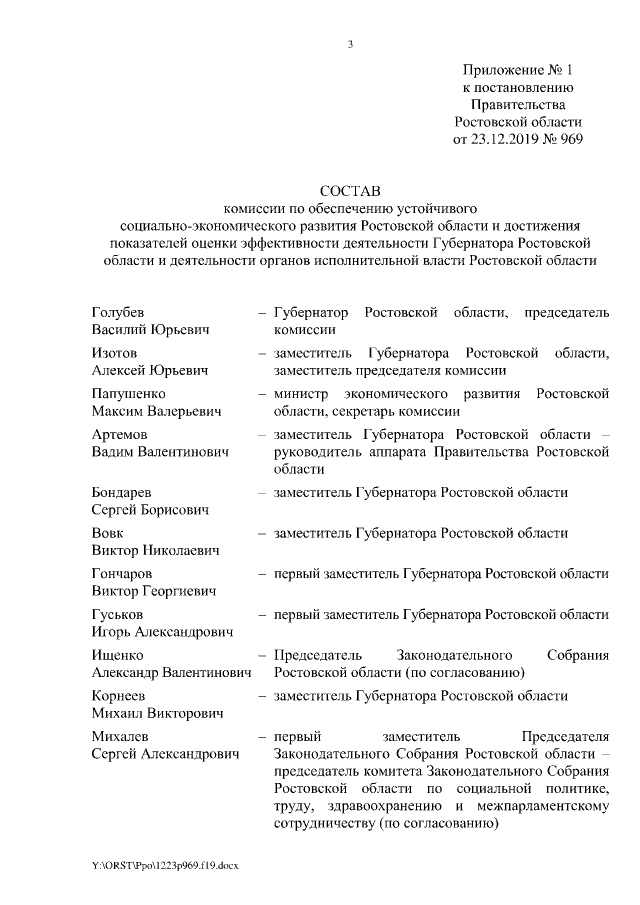 3

Приложение № 1
к постановлению
Правительства
Ростовской области
от 23.12.2019 № 969

СОСТАВ
комиссии по обеспечению устойчивого социально-экономического развития Ростовской области и достижения показателей оценки эффективности деятельности Губернатора Ростовской области и деятельности органов исполнительной власти Ростовской области

| | |
|---|---|
| Голубев Василий Юрьевич | – Губернатор Ростовской области, председатель комиссии |
| Изотов Алексей Юрьевич | – заместитель Губернатора Ростовской области, заместитель председателя комиссии |
| Папушенко Максим Валерьевич | – министр экономического развития Ростовской области, секретарь комиссии |
| Артемов Вадим Валентинович | – заместитель Губернатора Ростовской области – руководитель аппарата Правительства Ростовской области |
| Бондарев Сергей Борисович | – заместитель Губернатора Ростовской области |
| Вовк Виктор Николаевич | – заместитель Губернатора Ростовской области |
| Гончаров Виктор Георгиевич | – первый заместитель Губернатора Ростовской области |
| Гуськов Игорь Александрович | – первый заместитель Губернатора Ростовской области |
| Ищенко Александр Валентинович | – Председатель Законодательного Собрания Ростовской области (по согласованию) |
| Корнеев Михаил Викторович | – заместитель Губернатора Ростовской области |
| Михалев Сергей Александрович | – первый заместитель Председателя Законодательного Собрания Ростовской области – председатель комитета Законодательного Собрания Ростовской области по социальной политике, труду, здравоохранению и межпарламентскому сотрудничеству (по согласованию) |

Y:\ORST\Ppo\1223p969.f19.docx